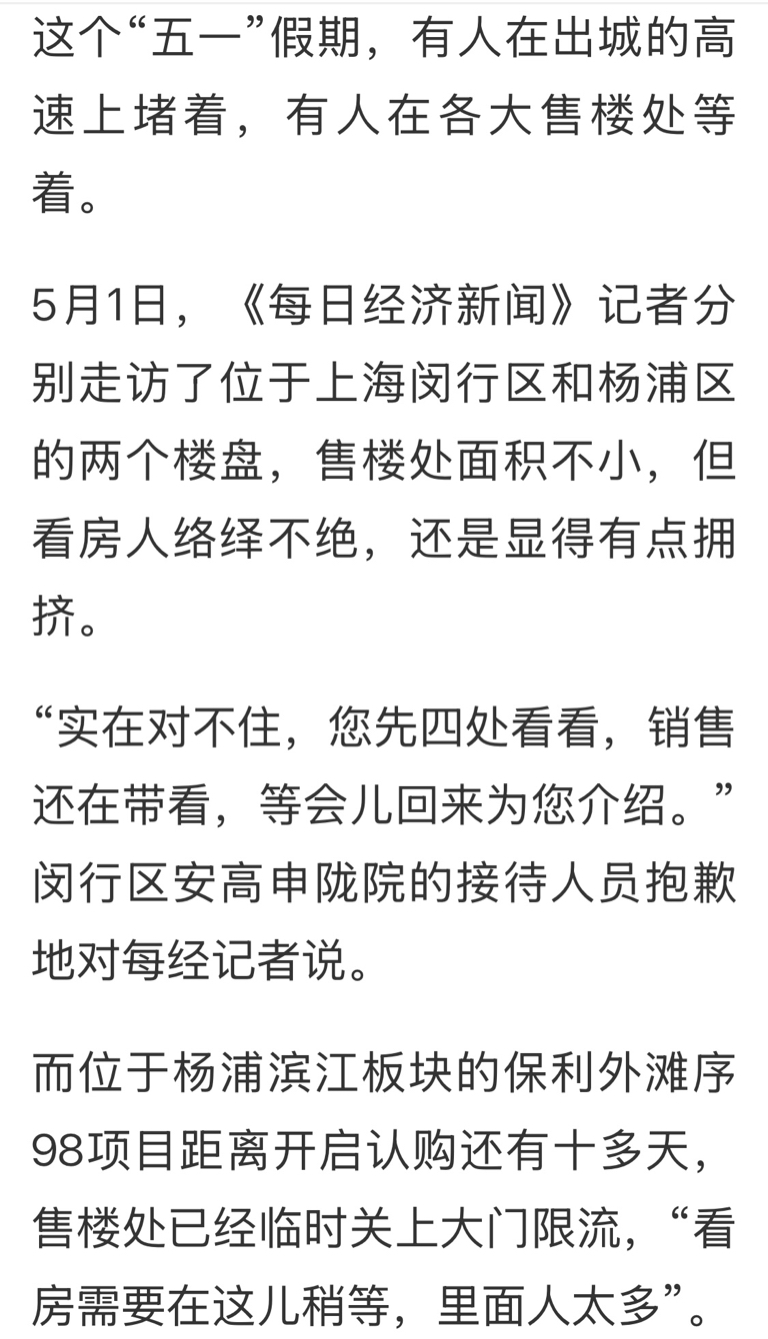 这个“五一”假期，有人在出城的高速上堵着，有人在各大售楼处等着。

5月1日，《每日经济新闻》记者分别走访了位于上海闵行区和杨浦区的两个楼盘，售楼处面积不小，但看房人络绎不绝，还是显得有点拥挤。

“实在对不住，您先四处看看，销售还在带看，等会儿回来为您介绍。”闵行区安高申陇院的接待人员抱歉地对每经记者说。

而位于杨浦滨江板块的保利外滩序98项目距离开启认购还有十多天，售楼处已经临时关上大门限流，“看房需要在这儿稍等，里面人太多”。